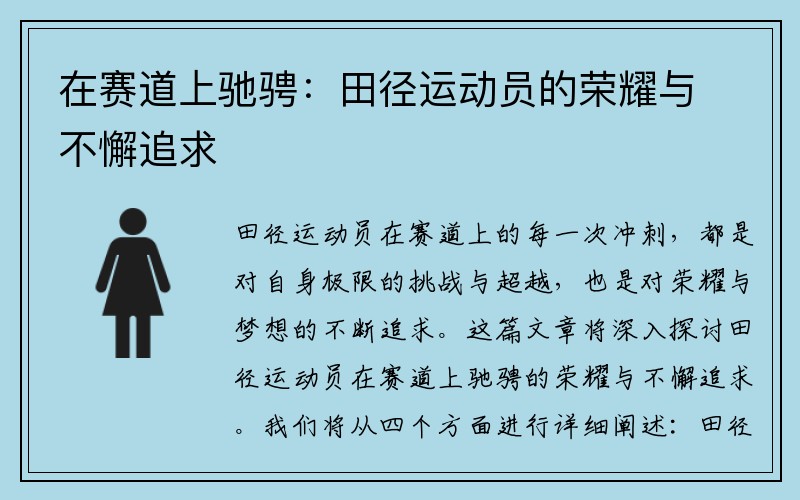 在赛道上驰骋：田径运动员的荣耀与不懈追求

田径运动员在赛道上的每一次冲刺，都是对自身极限的挑战与超越，也是对荣耀与梦想的不断追求。这篇文章将深入探讨田径运动员在赛道上驰骋的荣耀与不懈追求。我们将从四个方面进行详细阐述：田径